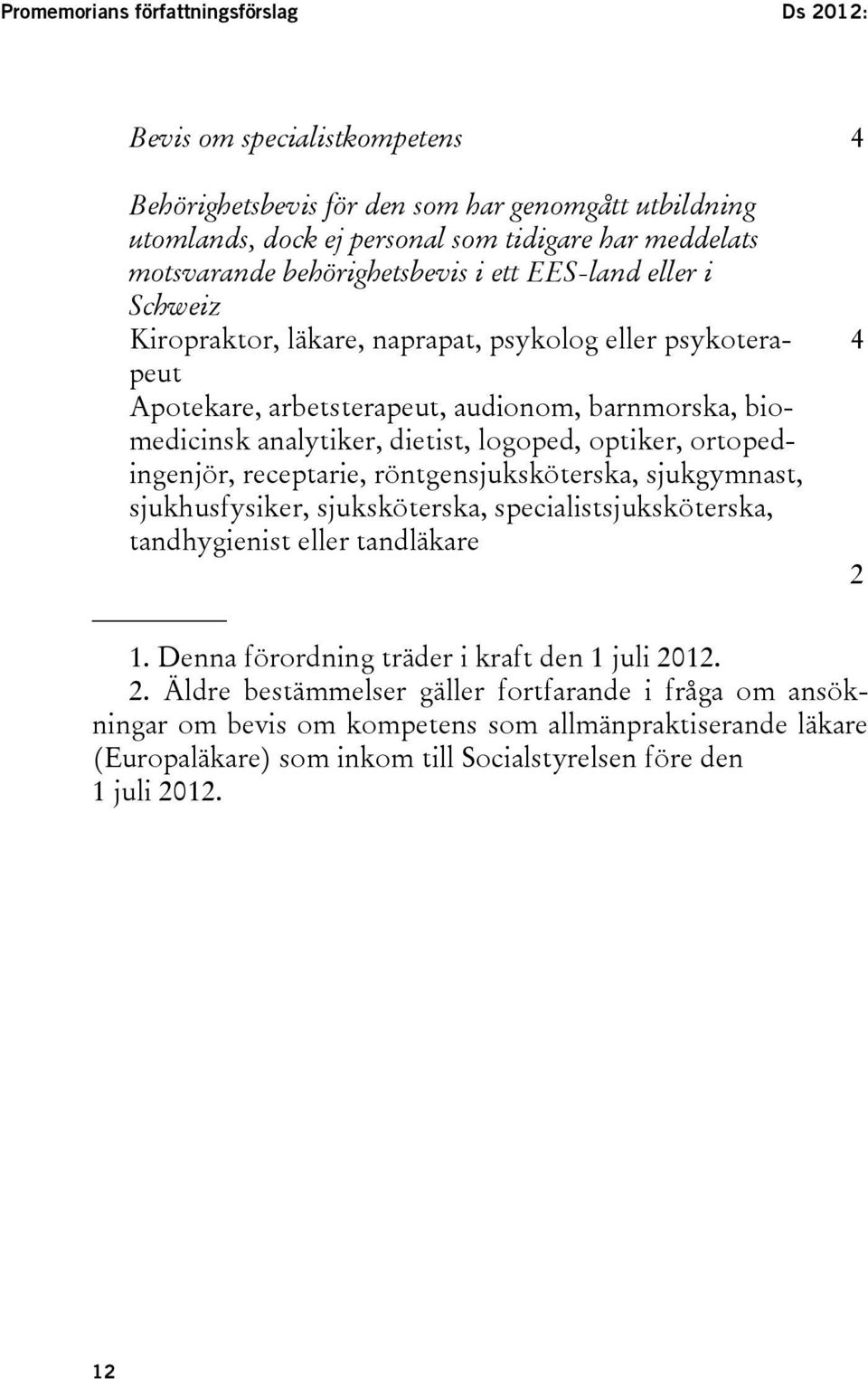 Promemorians författningsförslag Ds 2012:

Bevis om specialistkompetens 4

Behörighetsbevis för den som har genomgått utbildning utomlands, dock ej personal som tidigare har meddelats motsvarande behörighetsbevis i ett EES-land eller i Schweiz

Kiropraktor, läkare, naprapat, psykolog eller psykoterapeut 4

Apotekare, arbetsterapeut, audionom, barnmorska, biomedicinsk analytiker, dietist, logoped, optiker, ortopedingenjör, receptarie, röntgensjuksköterska, sjukgymnast, sjukhusfysiker, sjuksköterska, specialistsjuksköterska, tandhygienist eller tandläkare 2

1. Denna förordning träder i kraft den 1 juli 2012.

2. Äldre bestämmelser gäller fortfarande i fråga om ansökningar om bevis om kompetens som allmänpraktiserande läkare (Europaläkare) som inkom till Socialstyrelsen före den 1 juli 2012.

12